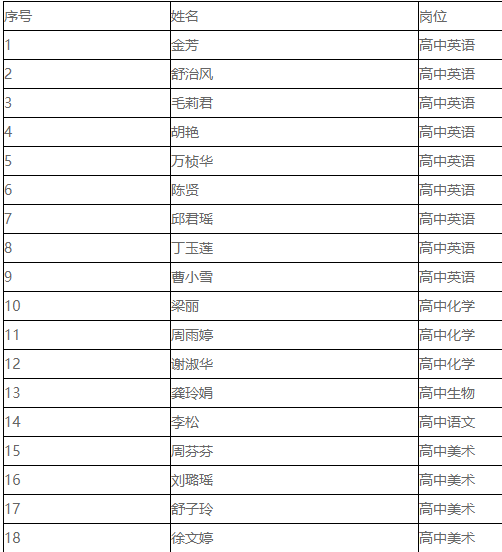 | 序号 | 姓名 | 岗位 |
|---|---|---|
| 1 | 金芳 | 高中英语 |
| 2 | 舒治风 | 高中英语 |
| 3 | 毛莉君 | 高中英语 |
| 4 | 胡艳 | 高中英语 |
| 5 | 万桢华 | 高中英语 |
| 6 | 陈贤 | 高中英语 |
| 7 | 邱君瑶 | 高中英语 |
| 8 | 丁玉莲 | 高中英语 |
| 9 | 曹小雪 | 高中英语 |
| 10 | 梁丽 | 高中化学 |
| 11 | 周雨婷 | 高中化学 |
| 12 | 谢淑华 | 高中化学 |
| 13 | 龚玲娟 | 高中生物 |
| 14 | 李松 | 高中语文 |
| 15 | 周芬芬 | 高中美术 |
| 16 | 刘璐瑶 | 高中美术 |
| 17 | 舒子玲 | 高中美术 |
| 18 | 徐文婷 | 高中美术 |